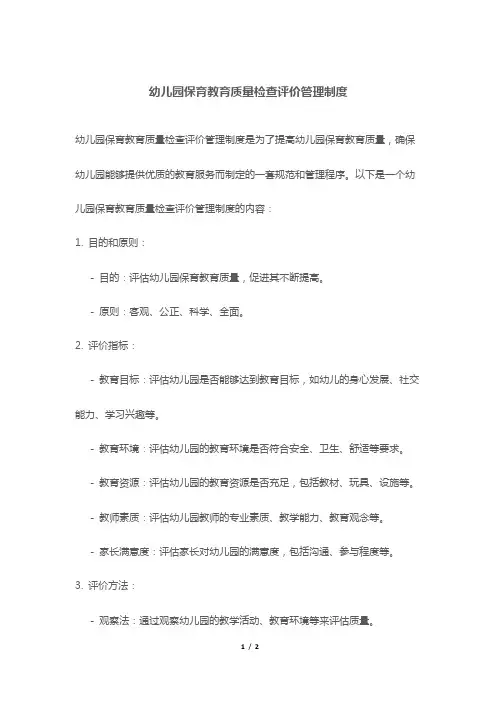 幼儿园保育教育质量检查评价管理制度

幼儿园保育教育质量检查评价管理制度是为了提高幼儿园保育教育质量，确保幼儿园能够提供优质的教育服务而制定的一套规范和管理程序。以下是一个幼儿园保育教育质量检查评价管理制度的内容：

1. 目的和原则：

- 目的：评估幼儿园保育教育质量，促进其不断提高。

- 原则：客观、公正、科学、全面。

2. 评价指标：

- 教育目标：评估幼儿园是否能够达到教育目标，如幼儿的身心发展、社交能力、学习兴趣等。

- 教育环境：评估幼儿园的教育环境是否符合安全、卫生、舒适等要求。

- 教育资源：评估幼儿园的教育资源是否充足，包括教材、玩具、设施等。

- 教师素质：评估幼儿园教师的专业素质、教学能力、教育观念等。

- 家长满意度：评估家长对幼儿园的满意度，包括沟通、参与程度等。

3. 评价方法：

- 观察法：通过观察幼儿园的教学活动、教育环境等来评估质量。

1 / 2